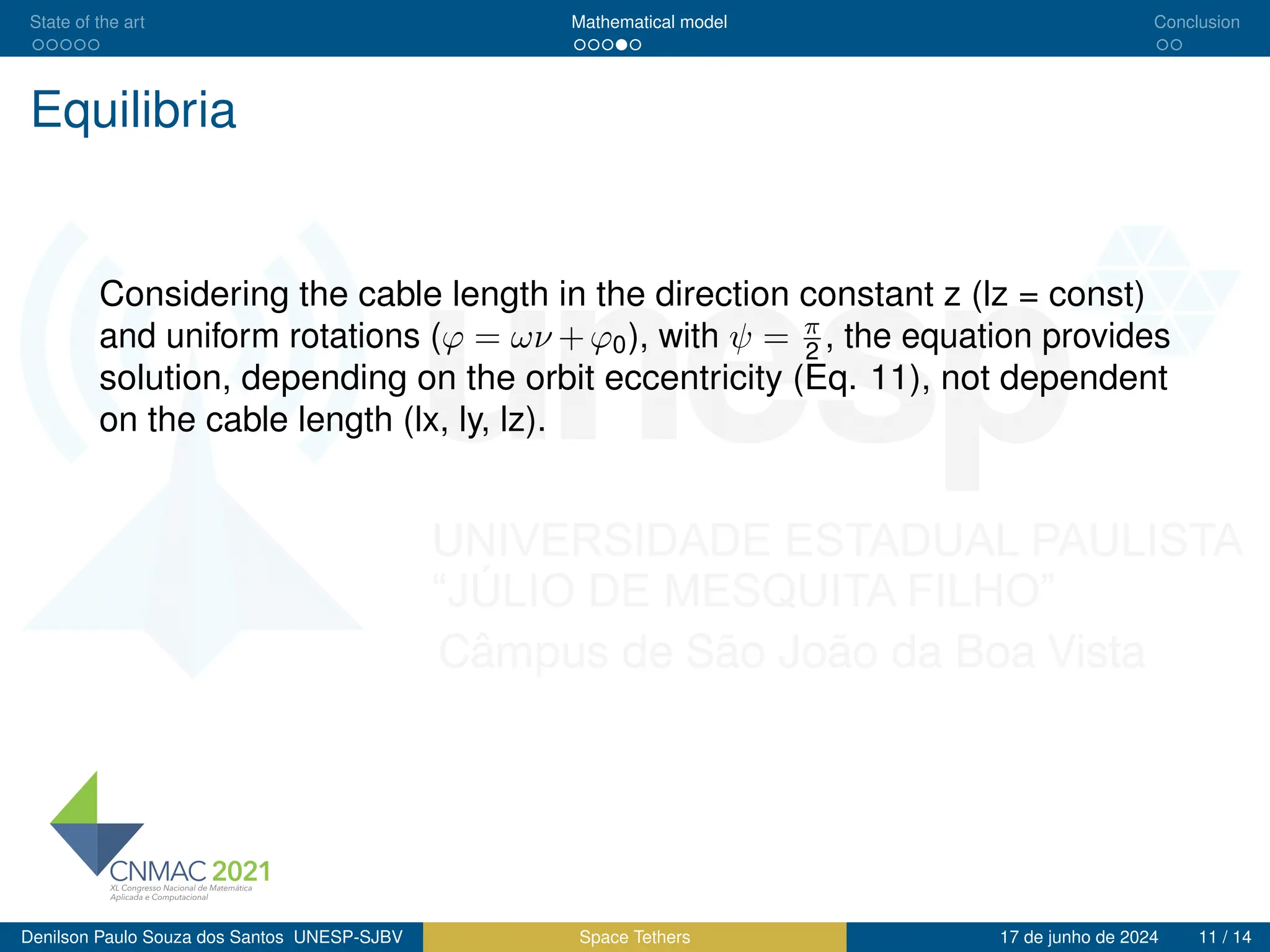 State of the art Mathematical model Conclusion

Equilibria

Considering the cable length in the direction constant z (lz = const) and uniform rotations ($\varphi = \omega\nu + \varphi_0$), with $\psi = \frac{\pi}{2}$, the equation provides solution, depending on the orbit eccentricity (Eq. 11), not dependent on the cable length (lx, ly, lz).

unesp
UNIVERSIDADE ESTADUAL PAULISTA
"JÚLIO DE MESQUITA FILHO"
Câmpus de São João da Boa Vista

CNMAC 2021
XL Congresso Nacional de Matemática Aplicada e Computacional

Denilson Paulo Souza dos Santos UNESP-SJBV Space Tethers 17 de junho de 2024 11 / 14